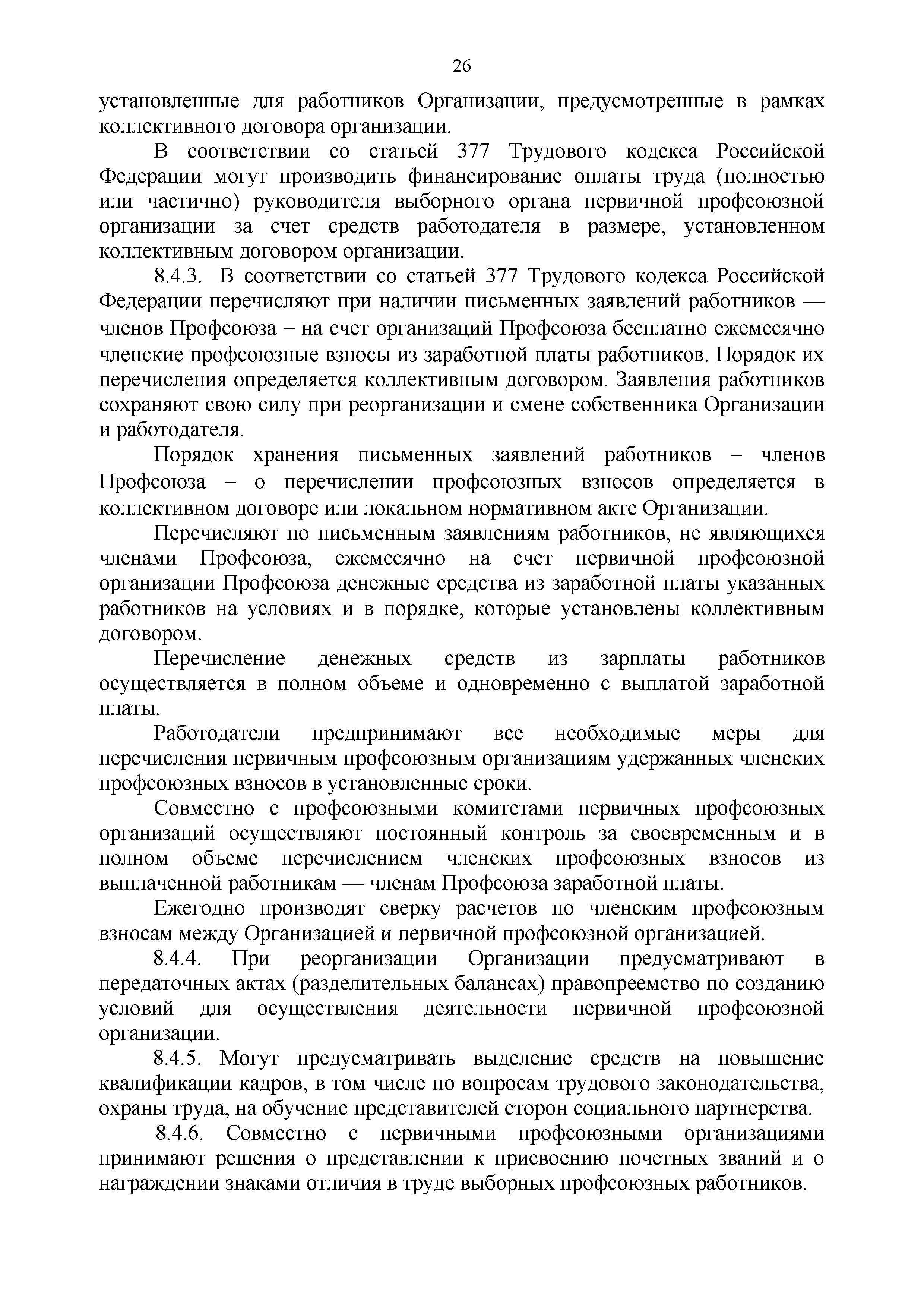 26

установленные для работников Организации, предусмотренные в рамках коллективного договора организации.

В соответствии со статьей 377 Трудового кодекса Российской Федерации могут производить финансирование оплаты труда (полностью или частично) руководителя выборного органа первичной профсоюзной организации за счет средств работодателя в размере, установленном коллективным договором организации.

8.4.3. В соответствии со статьей 377 Трудового кодекса Российской Федерации перечисляют при наличии письменных заявлений работников — членов Профсоюза – на счет организаций Профсоюза бесплатно ежемесячно членские профсоюзные взносы из заработной платы работников. Порядок их перечисления определяется коллективным договором. Заявления работников сохраняют свою силу при реорганизации и смене собственника Организации и работодателя.

Порядок хранения письменных заявлений работников – членов Профсоюза – о перечислении профсоюзных взносов определяется в коллективном договоре или локальном нормативном акте Организации.

Перечисляют по письменным заявлениям работников, не являющихся членами Профсоюза, ежемесячно на счет первичной профсоюзной организации Профсоюза денежные средства из заработной платы указанных работников на условиях и в порядке, которые установлены коллективным договором.

Перечисление денежных средств из зарплаты работников осуществляется в полном объеме и одновременно с выплатой заработной платы.

Работодатели предпринимают все необходимые меры для перечисления первичным профсоюзным организациям удержанных членских профсоюзных взносов в установленные сроки.

Совместно с профсоюзными комитетами первичных профсоюзных организаций осуществляют постоянный контроль за своевременным и в полном объеме перечислением членских профсоюзных взносов из выплаченной работникам — членам Профсоюза заработной платы.

Ежегодно производят сверку расчетов по членским профсоюзным взносам между Организацией и первичной профсоюзной организацией.

8.4.4. При реорганизации Организации предусматривают в передаточных актах (разделительных балансах) правопреемство по созданию условий для осуществления деятельности первичной профсоюзной организации.

8.4.5. Могут предусматривать выделение средств на повышение квалификации кадров, в том числе по вопросам трудового законодательства, охраны труда, на обучение представителей сторон социального партнерства.

8.4.6. Совместно с первичными профсоюзными организациями принимают решения о представлении к присвоению почетных званий и о награждении знаками отличия в труде выборных профсоюзных работников.